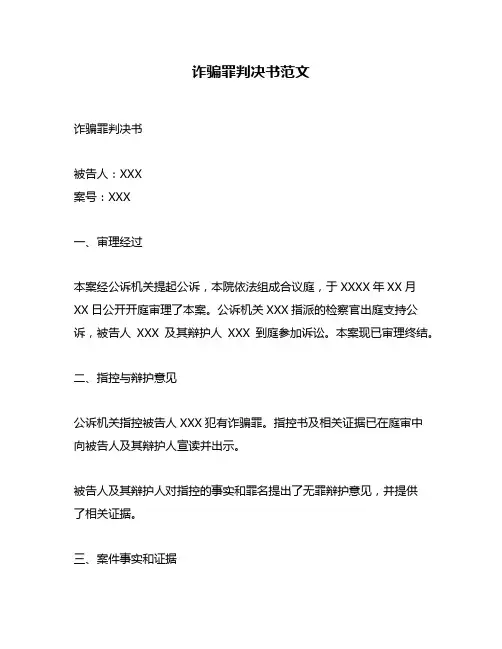 诈骗罪判决书范文

诈骗罪判决书

被告人：XXX
案号：XXX

一、审理经过

本案经公诉机关提起公诉，本院依法组成合议庭，于 XXXX 年 XX 月 XX 日公开开庭审理了本案。公诉机关 XXX 指派的检察官出庭支持公诉，被告人 XXX 及其辩护人 XXX 到庭参加诉讼。本案现已审理终结。

二、指控与辩护意见

公诉机关指控被告人 XXX 犯有诈骗罪。指控书及相关证据已在庭审中向被告人及其辩护人宣读并出示。

被告人及其辩护人对指控的事实和罪名提出了无罪辩护意见，并提供了相关证据。

三、案件事实和证据